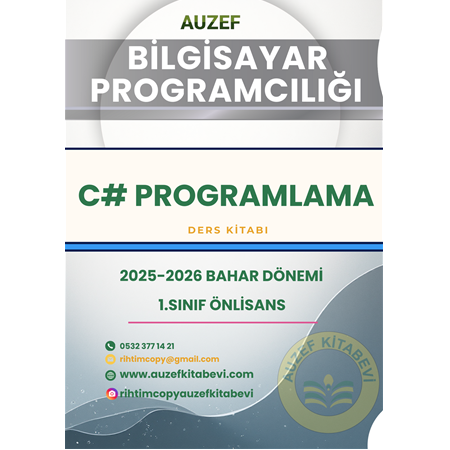 AUZEF

BİLGİSAYAR PROGRAMCILIĞI

C# PROGRAMLAMA

DERS KİTABI

2025-2026 BAHAR DÖNEMİ

1.SINIF ÖNLİSANS

0532 377 14 21

rihtimcopy@gmail.com

www.auzefkitabevi.com

rihtimcopyauzefkitabevi

AUZEF KİTABEVİ